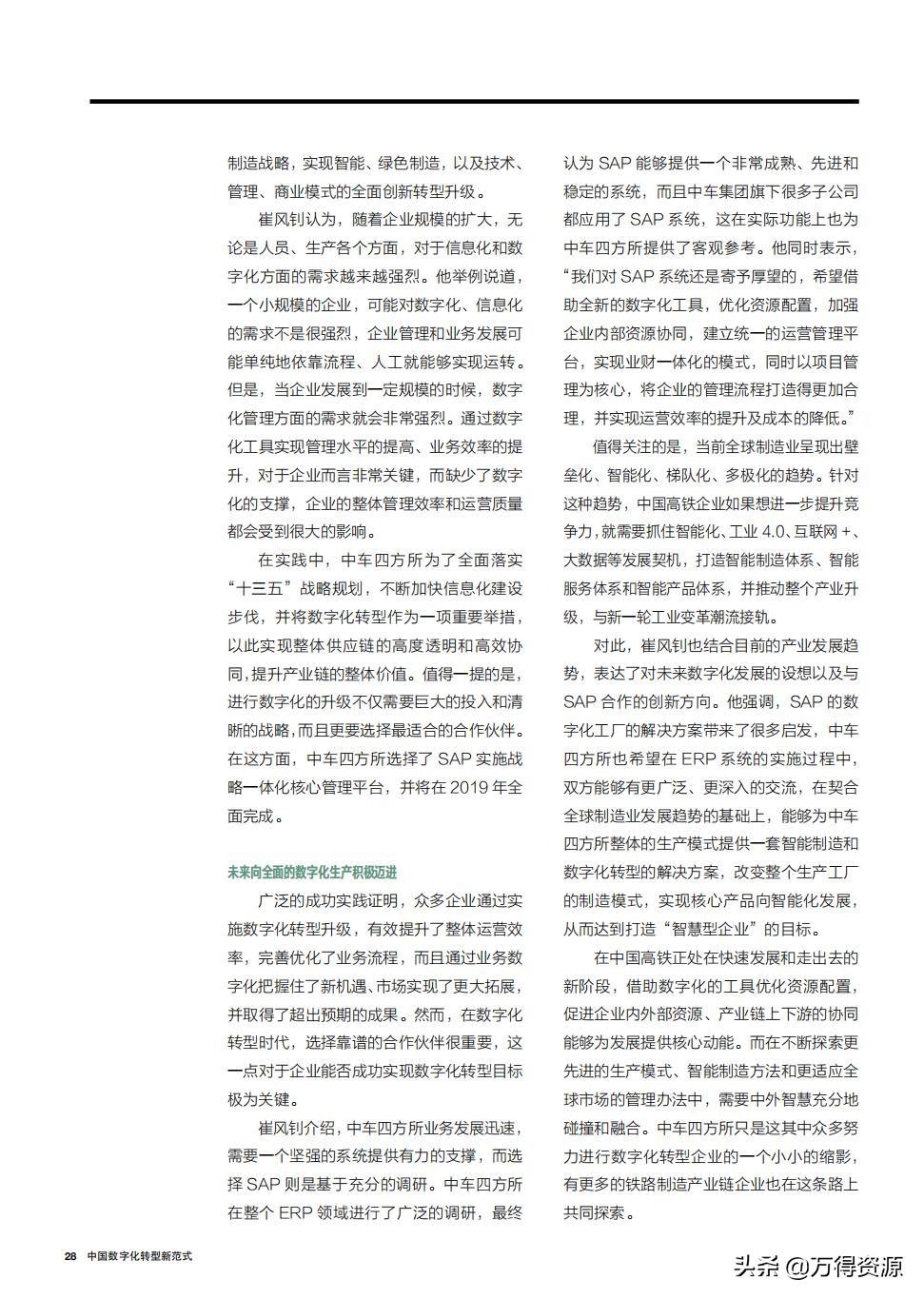 制造战略，实现智能、绿色制造，以及技术、管理、商业模式的全面创新转型升级。

崔风钊认为，随着企业规模的扩大，无论是人员、生产各个方面，对于信息化和数字化方面的需求越来越强烈。他举例说道，一个小规模的企业，可能对数字化、信息化的需求不是很强烈，企业管理和业务发展可能单纯地依靠流程、人工就能够实现运转。但是，当企业发展到一定规模的时候，数字化管理方面的需求就会非常强烈。通过数字化工具实现管理水平的提高、业务效率的提升，对于企业而言非常关键，而缺少了数字化的支撑，企业的整体管理效率和运营质量都会受到很大的影响。

在实践中，中车四方所为了全面落实“十三五”战略规划，不断加快信息化建设步伐，并将数字化转型作为一项重要举措，以此实现整体供应链的高度透明和高效协同，提升产业链的整体价值。值得一提的是，进行数字化的升级不仅需要巨大的投入和清晰的战略，而且更要选择最适合的合作伙伴。在这方面，中车四方所选择了 SAP 实施战略一体化核心管理平台，并将在 2019 年全面完成。

未来向全面的数字化生产积极迈进

广泛的成功实践证明，众多企业通过实施数字化转型升级，有效提升了整体运营效率，完善优化了业务流程，而且通过业务数字化把握住了新机遇、市场实现了更大拓展，并取得了超出预期的成果。然而，在数字化转型时代，选择靠谱的合作伙伴很重要，这一点对于企业能否成功实现数字化转型目标极为关键。

崔风钊介绍，中车四方所业务发展迅速，需要一个坚强的系统提供有力的支撑，而选择 SAP 则是基于充分的调研。中车四方所在整个 ERP 领域进行了广泛的调研，最终认为 SAP 能够提供一个非常成熟、先进和稳定的系统，而且中车集团旗下很多子公司都应用了 SAP 系统，这在实际功能上也为中车四方所提供了客观参考。他同时表示，“我们对 SAP 系统还是寄予厚望的，希望借助全新的数字化工具，优化资源配置，加强企业内部资源协同，建立统一的运营管理平台，实现业财一体化的模式，同时以项目管理为核心，将企业的管理流程打造得更加合理，并实现运营效率的提升及成本的降低。”

值得关注的是，当前全球制造业呈现出壁垒化、智能化、梯队化、多极化的趋势。针对这种趋势，中国高铁企业如果想进一步提升竞争力，就需要抓住智能化、工业 4.0、互联网 +、大数据等发展契机，打造智能制造体系、智能服务体系和智能产品体系，并推动整个产业升级，与新一轮工业变革潮流接轨。

对此，崔风钊也结合目前的产业发展趋势，表达了对未来数字化发展的设想以及与 SAP 合作的创新方向。他强调，SAP 的数字化工厂的解决方案带来了很多启发，中车四方所也希望在 ERP 系统的实施过程中，双方能够有更广泛、更深入的交流，在契合全球制造业发展趋势的基础上，能够为中车四方所整体的生产模式提供一套智能制造和数字化转型的解决方案，改变整个生产工厂的制造模式，实现核心产品向智能化发展，从而达到打造“智慧型企业”的目标。

在中国高铁正处在快速发展和走出去的新阶段，借助数字化的工具优化资源配置，促进企业内外部资源、产业链上下游的协同能够为发展提供核心动能。而在不断探索更先进的生产模式、智能制造方法和更适应全球市场的管理办法中，需要中外智慧充分地碰撞和融合。中车四方所只是这其中众多努力进行数字化转型企业的一个小小的缩影，有更多的铁路制造产业链企业也在这条路上共同探索。

28 中国数字化转型新范式

头条 @万得资源